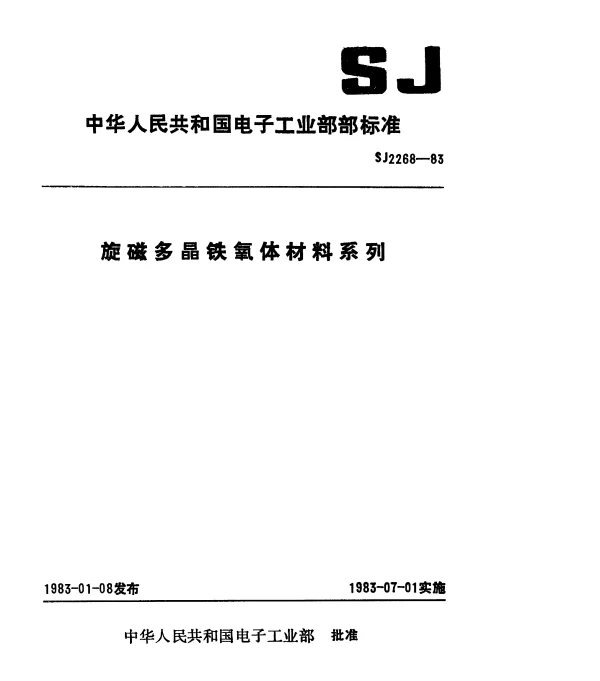 SJ

中华人民共和国电子工业部部标准

SJ2268—83

旋磁多晶铁氧体材料系列

1983-01-08发布

1983-07-01实施

中华人民共和国电子工业部 批准